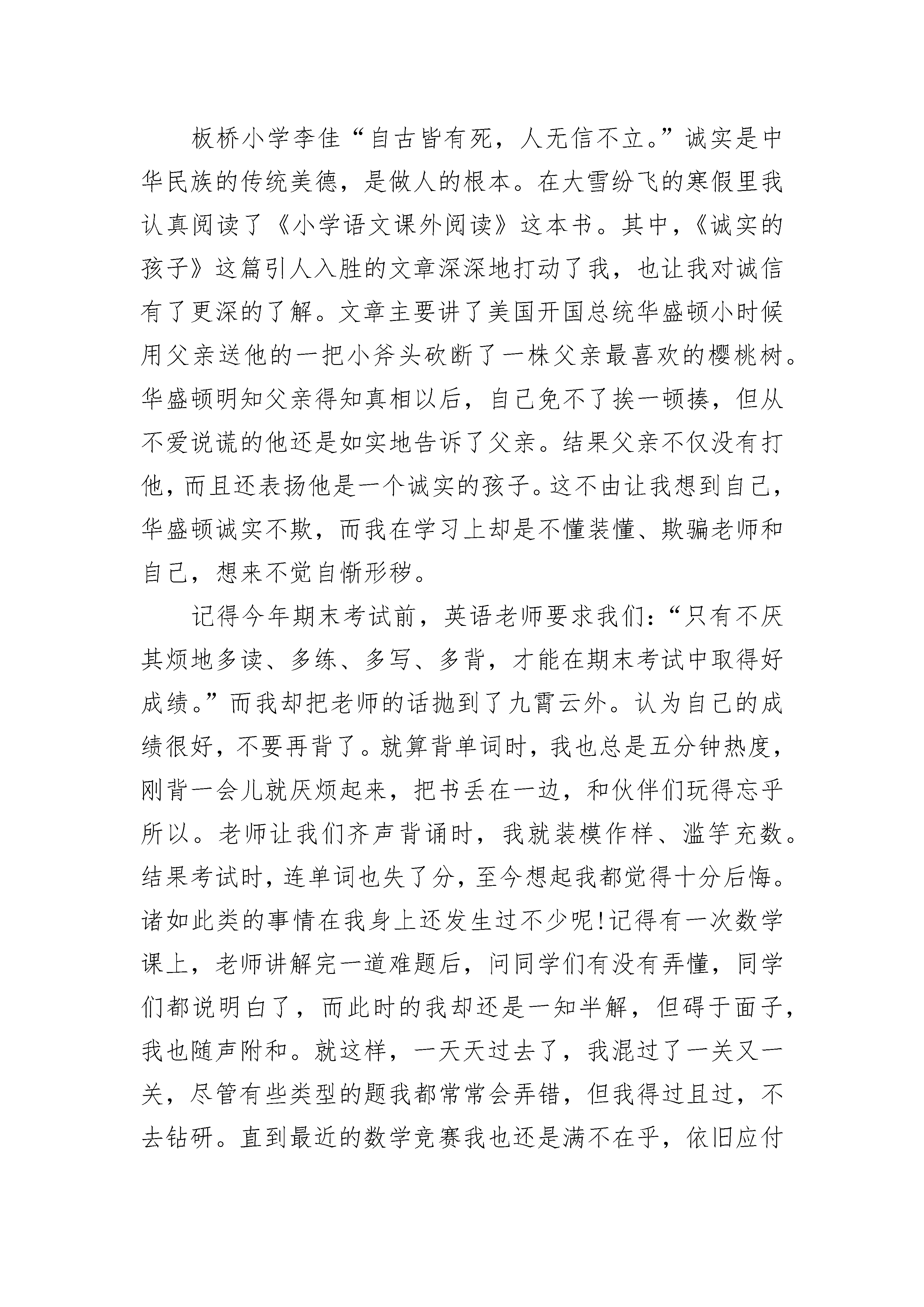 板桥小学李佳“自古皆有死，人无信不立。”诚实是中华民族的传统美德，是做人的根本。在大雪纷飞的寒假里我认真阅读了《小学语文课外阅读》这本书。其中，《诚实的孩子》这篇引人入胜的文章深深地打动了我，也让我对诚信有了更深的了解。文章主要讲了美国开国总统华盛顿小时候用父亲送他的一把小斧头砍断了一株父亲最喜欢的樱桃树。华盛顿明知父亲得知真相以后，自己免不了挨一顿揍，但从不爱说谎的他还是如实地告诉了父亲。结果父亲不仅没有打他，而且还表扬他是一个诚实的孩子。这不由让我想到自己，华盛顿诚实不欺，而我在学习上却是不懂装懂、欺骗老师和自己，想来不觉自惭形秽。

记得今年期末考试前，英语老师要求我们：“只有不厌其烦地多读、多练、多写、多背，才能在期末考试中取得好成绩。”而我却把老师的话抛到了九霄云外。认为自己的成绩很好，不要再背了。就算背单词时，我也总是五分钟热度，刚背一会儿就厌烦起来，把书丢在一边，和伙伴们玩得忘乎所以。老师让我们齐声背诵时，我就装模作样、滥竽充数。结果考试时，连单词也失了分，至今想起我都觉得十分后悔。诸如此类的事情在我身上还发生过不少呢！记得有一次数学课上，老师讲解完一道难题后，问同学们有没有弄懂，同学们都说明白了，而此时的我却还是一知半解，但碍于面子，我也随声附和。就这样，一天天过去了，我混过了一关又一关，尽管有些类型的题我都常常会弄错，但我得过且过，不去钻研。直到最近的数学竞赛我也还是满不在乎，依旧应付